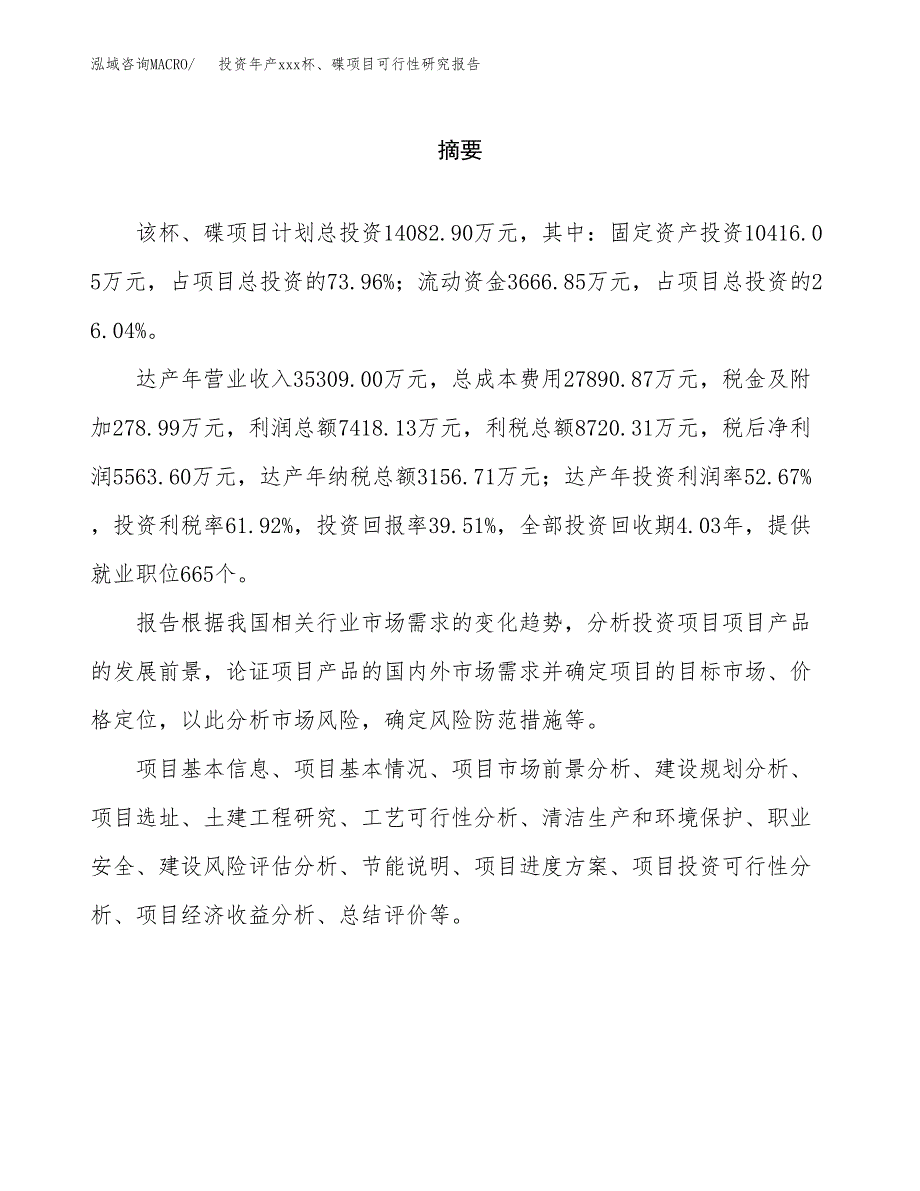 泓域咨询MACRO/　投资年产xxx杯、碟项目可行性研究报告

摘要

该杯、碟项目计划总投资14082.90万元，其中：固定资产投资10416.05万元，占项目总投资的73.96%；流动资金3666.85万元，占项目总投资的26.04%。

达产年营业收入35309.00万元，总成本费用27890.87万元，税金及附加278.99万元，利润总额7418.13万元，利税总额8720.31万元，税后净利润5563.60万元，达产年纳税总额3156.71万元；达产年投资利润率52.67%，投资利税率61.92%，投资回报率39.51%，全部投资回收期4.03年，提供就业职位665个。

报告根据我国相关行业市场需求的变化趋势，分析投资项目项目产品的发展前景，论证项目产品的国内外市场需求并确定项目的目标市场、价格定位，以此分析市场风险，确定风险防范措施等。

项目基本信息、项目基本情况、项目市场前景分析、建设规划分析、项目选址、土建工程研究、工艺可行性分析、清洁生产和环境保护、职业安全、建设风险评估分析、节能说明、项目进度方案、项目投资可行性分析、项目经济收益分析、总结评价等。